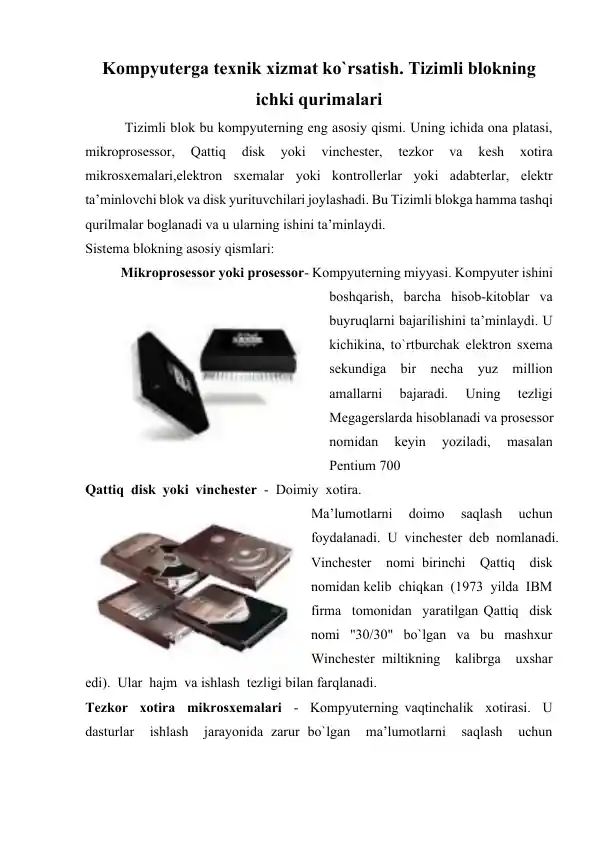 Kompyuterga texnik xizmat ko`rsatish. Tizimli blokning ichki qurimalari

Tizimli blok bu kompyuterning eng asosiy qismi. Uning ichida ona platasi, mikroprosessor, Qattiq disk yoki vinchester, tezkor va kesh xotira mikrosxemalari,elektron sxemalar yoki kontrollerlar yoki adabterlar, elektr ta’minlovchi blok va disk yurituvchilari joylashadi. Bu Tizimli blokga hamma tashqi qurilmalar boglanadi va u ularning ishini ta’minlaydi.

Sistema blokning asosiy qismlari:

Mikroprosessor yoki prosessor- Kompyuterning miyyasi. Kompyuter ishini boshqarish, barcha hisob-kitoblar va buyruqlarni bajarilishini ta’minlaydi. U kichikina, to`rtburchak elektron sxema sekundiga bir necha yuz million amallarni bajaradi. Uning tezligi Megagerslarda hisoblanadi va prosessor nomidan keyin yoziladi, masalan Pentium 700

Qattiq disk yoki vinchester - Doimiy xotira. Ma’lumotlarni doimo saqlash uchun foydalanadi. U vinchester deb nomlanadi. Vinchester nomi birinchi Qattiq disk nomidan kelib chiqkan (1973 yilda IBM firma tomonidan yaratilgan Qattiq disk nomi "30/30" bo`lgan va bu mashxur Winchester miltikning kalibrga uxshar edi). Ular hajm va ishlash tezligi bilan farqlanadi.

Tezkor xotira mikrosxemalari - Kompyuterning vaqtinchalik xotirasi. U dasturlar ishlash jarayonida zarur bo`lgan ma’lumotlarni saqlash uchun